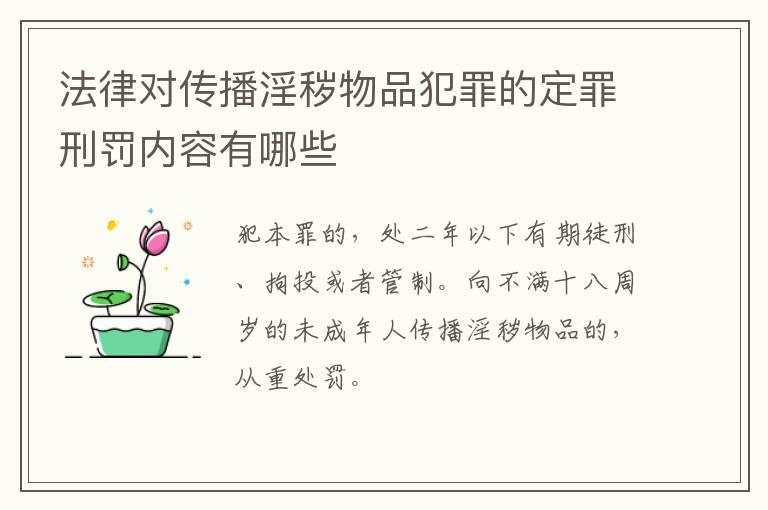 法律对传播淫秽物品犯罪的定罪刑罚内容有哪些

犯本罪的，处二年以下有期徒刑、拘役或者管制。向不满十八周岁的未成年人传播淫秽物品的，从重处罚。